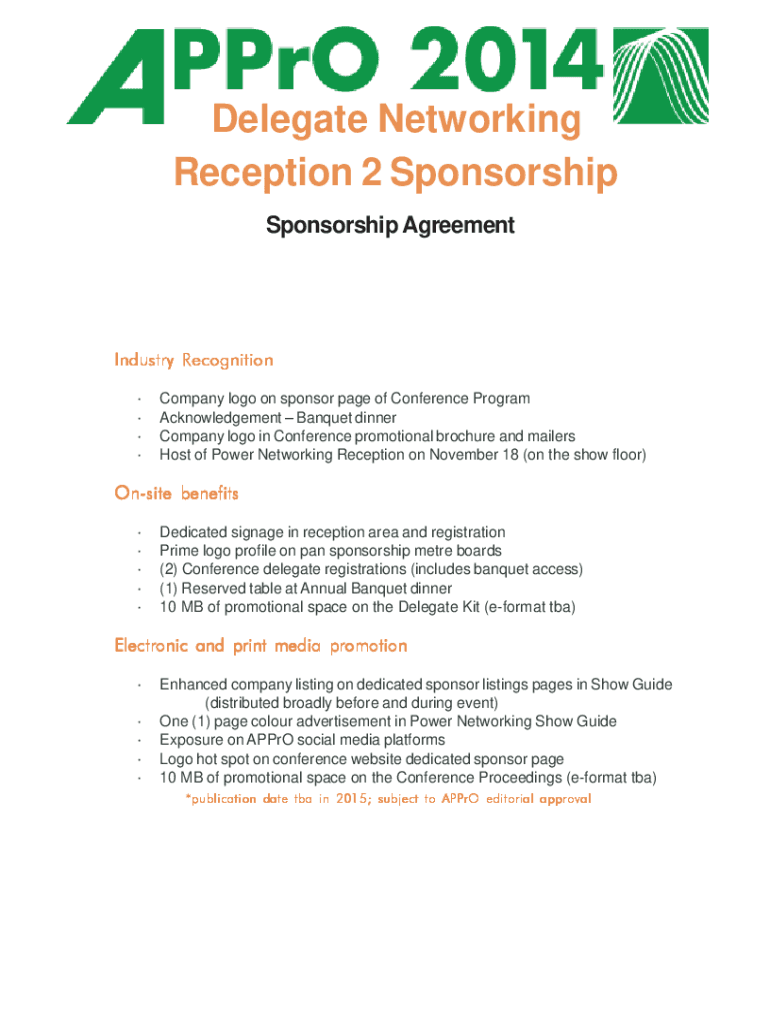 APPrO 2014

Delegate Networking Reception 2 Sponsorship

Sponsorship Agreement

Industry Recognition

· Company logo on sponsor page of Conference Program
· Acknowledgement – Banquet dinner
· Company logo in Conference promotional brochure and mailers
· Host of Power Networking Reception on November 18 (on the show floor)

On-site benefits

· Dedicated signage in reception area and registration
· Prime logo profile on pan sponsorship metre boards
· (2) Conference delegate registrations (includes banquet access)
· (1) Reserved table at Annual Banquet dinner
· 10 MB of promotional space on the Delegate Kit (e-format tba)

Electronic and print media promotion

· Enhanced company listing on dedicated sponsor listings pages in Show Guide (distributed broadly before and during event)
· One (1) page colour advertisement in Power Networking Show Guide
· Exposure on APPrO social media platforms
· Logo hot spot on conference website dedicated sponsor page
· 10 MB of promotional space on the Conference Proceedings (e-format tba)

*publication date tba in 2015; subject to APPrO editorial approval